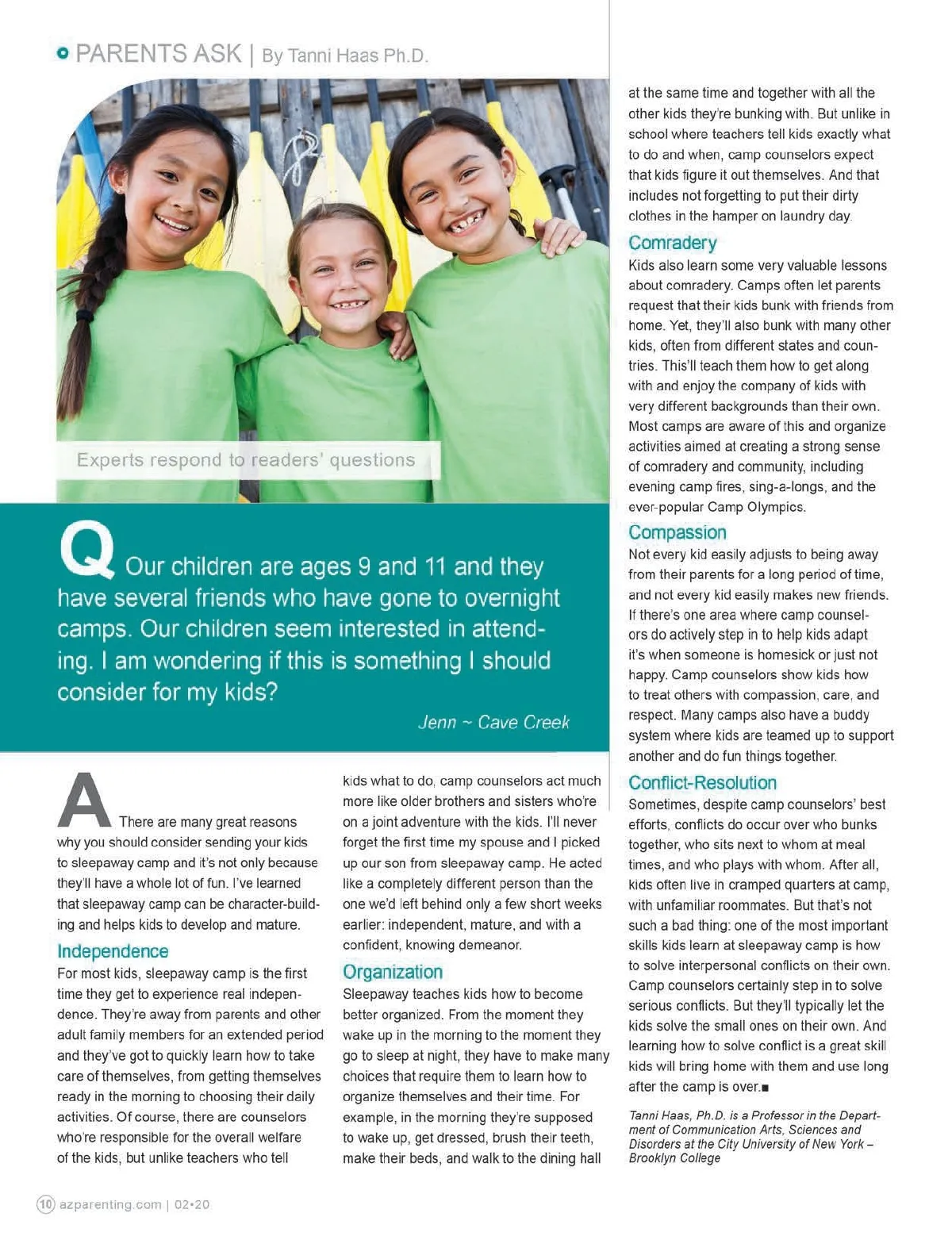 PARENTS ASK | By Tanni Haas Ph.D.

Experts respond to readers' questions

Q Our children are ages 9 and 11 and they have several friends who have gone to overnight camps. Our children seem interested in attending. I am wondering if this is something I should consider for my kids?

Jenn ~ Cave Creek

A There are many great reasons why you should consider sending your kids to sleepaway camp and it's not only because they'll have a whole lot of fun. I've learned that sleepaway camp can be character-building and helps kids to develop and mature.

Independence
For most kids, sleepaway camp is the first time they get to experience real independence. They're away from parents and other adult family members for an extended period and they've got to quickly learn how to take care of themselves, from getting themselves ready in the morning to choosing their daily activities. Of course, there are counselors who're responsible for the overall welfare of the kids, but unlike teachers who tell kids what to do, camp counselors act much more like older brothers and sisters who're on a joint adventure with the kids. I'll never forget the first time my spouse and I picked up our son from sleepaway camp. He acted like a completely different person than the one we'd left behind only a few short weeks earlier: independent, mature, and with a confident, knowing demeanor.

Organization
Sleepaway teaches kids how to become better organized. From the moment they wake up in the morning to the moment they go to sleep at night, they have to make many choices that require them to learn how to organize themselves and their time. For example, in the morning they're supposed to wake up, get dressed, brush their teeth, make their beds, and walk to the dining hall at the same time and together with all the other kids they're bunking with. But unlike in school where teachers tell kids exactly what to do and when, camp counselors expect that kids figure it out themselves. And that includes not forgetting to put their dirty clothes in the hamper on laundry day.

Comradery
Kids also learn some very valuable lessons about comradery. Camps often let parents request that their kids bunk with friends from home. Yet, they'll also bunk with many other kids, often from different states and countries. This'll teach them how to get along with and enjoy the company of kids with very different backgrounds than their own. Most camps are aware of this and organize activities aimed at creating a strong sense of comradery and community, including evening camp fires, sing-a-longs, and the ever-popular Camp Olympics.

Compassion
Not every kid easily adjusts to being away from their parents for a long period of time, and not every kid easily makes new friends. If there's one area where camp counselors do actively step in to help kids adapt it's when someone is homesick or just not happy. Camp counselors show kids how to treat others with compassion, care, and respect. Many camps also have a buddy system where kids are teamed up to support another and do fun things together.

Conflict-Resolution
Sometimes, despite camp counselors' best efforts, conflicts do occur over who bunks together, who sits next to whom at meal times, and who plays with whom. After all, kids often live in cramped quarters at camp, with unfamiliar roommates. But that's not such a bad thing: one of the most important skills kids learn at sleepaway camp is how to solve interpersonal conflicts on their own. Camp counselors certainly step in to solve serious conflicts. But they'll typically let the kids solve the small ones on their own. And learning how to solve conflict is a great skill kids will bring home with them and use long after the camp is over.■

Tanni Haas, Ph.D. is a Professor in the Department of Communication Arts, Sciences and Disorders at the City University of New York – Brooklyn College

10 azparenting.com | 02•20